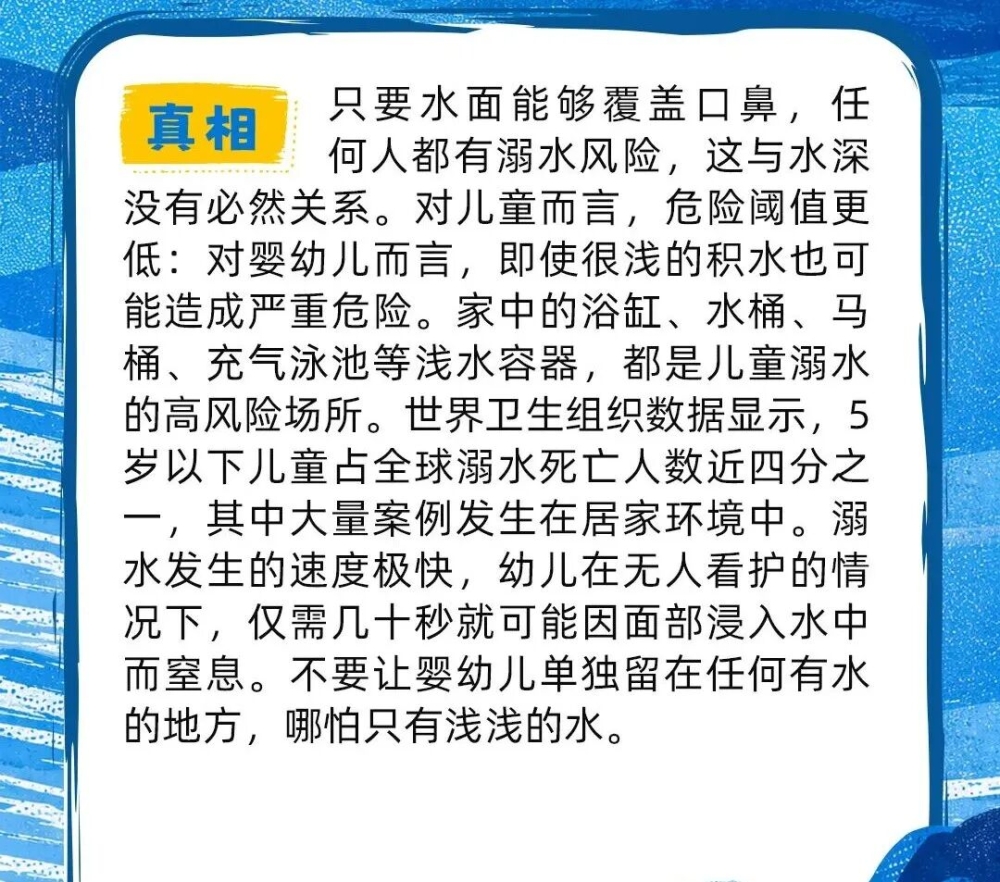 真相

只要水面能够覆盖口鼻，任何人都有溺水风险，这与水深没有必然关系。对儿童而言，危险阈值更低：对婴幼儿而言，即使很浅的积水也可能造成严重危险。家中的浴缸、水桶、马桶、充气泳池等浅水容器，都是儿童溺水的高风险场所。世界卫生组织数据显示，5岁以下儿童占全球溺水死亡人数近四分之一，其中大量案例发生在居家环境中。溺水发生的速度极快，幼儿在无人看护的情况下，仅需几十秒就可能因面部浸入水中而窒息。不要让婴幼儿单独留在任何有水的地方，哪怕只有浅浅的水。